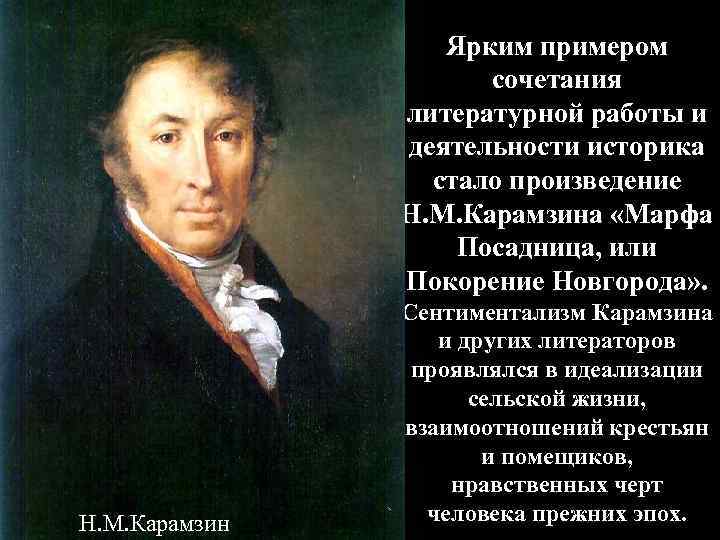 Ярким примером сочетания литературной работы и деятельности историка стало произведение Н.М.Карамзина «Марфа Посадница, или Покорение Новгорода».

Сентиментализм Карамзина и других литераторов проявлялся в идеализации сельской жизни, взаимоотношений крестьян и помещиков, нравственных черт человека прежних эпох.

Н.М.Карамзин